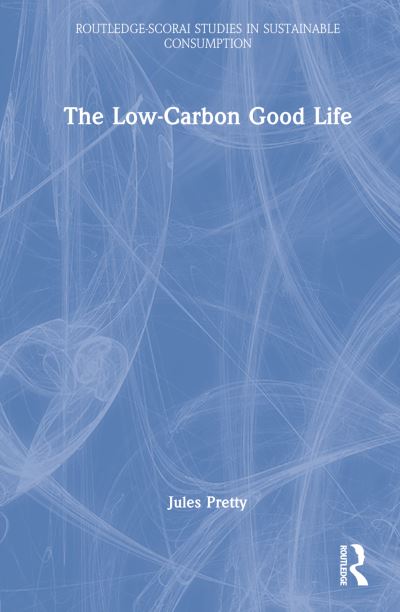 ROUTLEDGE-SCORAI STUDIES IN SUSTAINABLE CONSUMPTION

The Low-Carbon Good Life

Jules Pretty

ROUTLEDGE